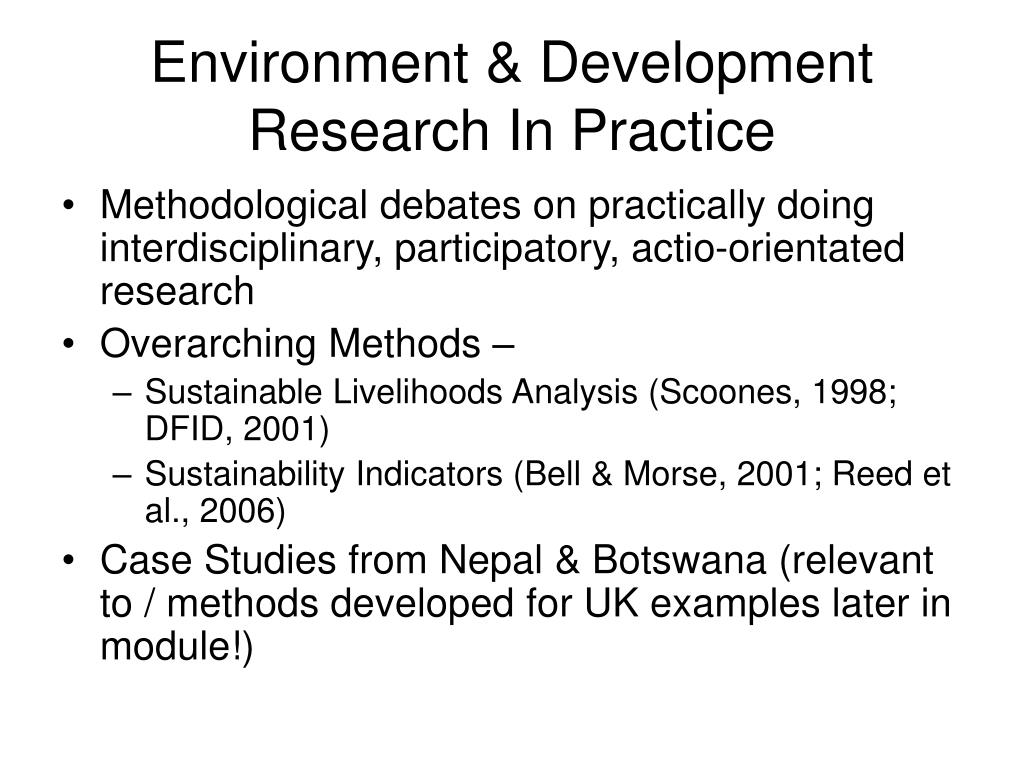 Environment & Development Research In Practice

• Methodological debates on practically doing interdisciplinary, participatory, actio-orientated research
• Overarching Methods –
– Sustainable Livelihoods Analysis (Scoones, 1998; DFID, 2001)
– Sustainability Indicators (Bell & Morse, 2001; Reed et al., 2006)
• Case Studies from Nepal & Botswana (relevant to / methods developed for UK examples later in module!)